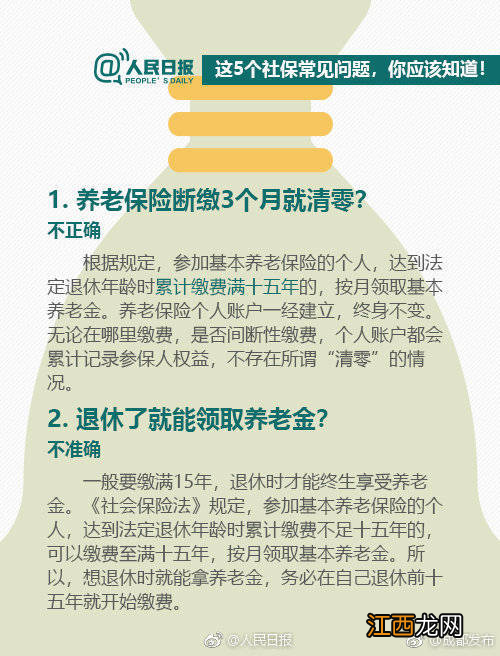 @人民日报 PEOPLE'S DAILY

这5个社保常见问题，你应该知道！

1. 养老保险断缴3个月就清零？

不正确

根据规定，参加基本养老保险的个人，达到法定退休年龄时累计缴费满十五年的，按月领取基本养老金。养老保险个人账户一经建立，终身不变。无论在哪里缴费，是否间断性缴费，个人账户都会累计记录参保人权益，不存在所谓“清零”的情况。

2. 退休了就能领取养老金？

不准确

一般要缴满15年，退休时才能终生享受养老金。《社会保险法》规定，参加基本养老保险的个人，达到法定退休年龄时累计缴费不足十五年的，可以缴费至满十五年，按月领取基本养老金。所以，想退休时就能拿养老金，务必在自己退休前十五年就开始缴费。

@人民日报

江西龙网

@成都发布